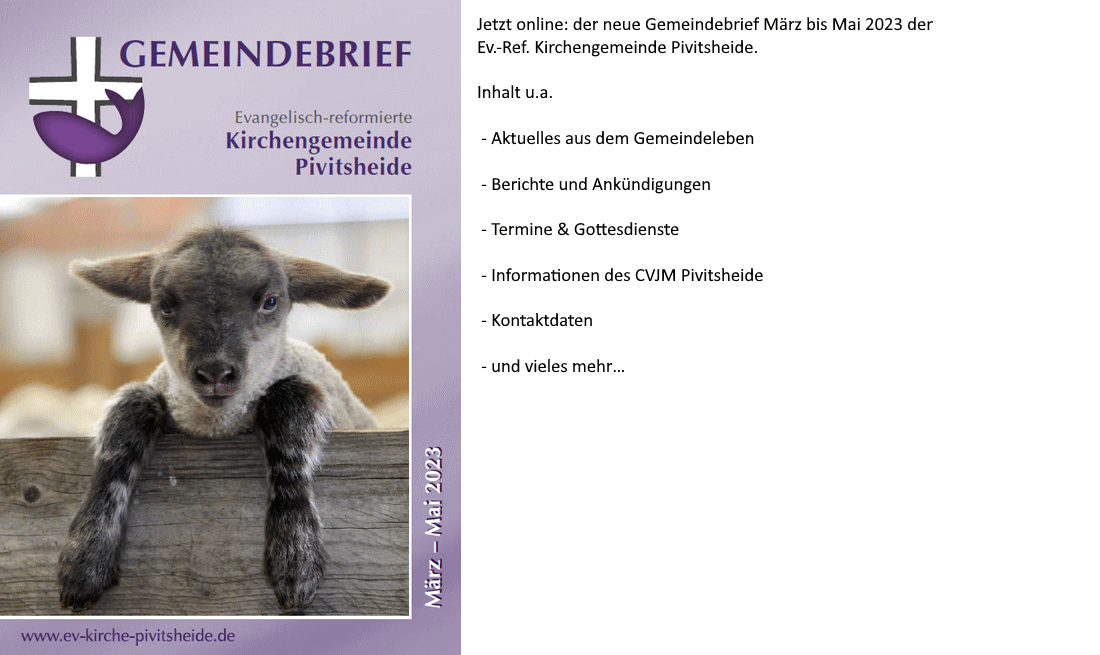 GEMEINDEBRIEF

Evangelisch-reformierte
Kirchengemeinde
Pivitsheide

März – Mai 2023

www.ev-kirche-pivitsheide.de

Jetzt online: der neue Gemeindebrief März bis Mai 2023 der Ev.-Ref. Kirchengemeinde Pivitsheide.

Inhalt u.a.

- Aktuelles aus dem Gemeindeleben

- Berichte und Ankündigungen

- Termine & Gottesdienste

- Informationen des CVJM Pivitsheide

- Kontaktdaten

- und vieles mehr…